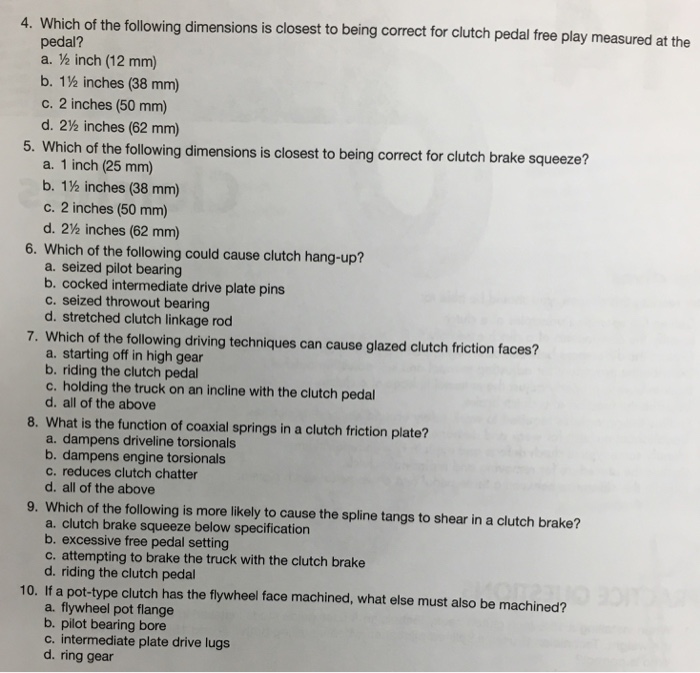 4. Which of the following dimensions is closest to being correct for clutch pedal free play measured at the pedal?
a. ½ inch (12 mm)
b. 1½ inches (38 mm)
c. 2 inches (50 mm)
d. 2½ inches (62 mm)

5. Which of the following dimensions is closest to being correct for clutch brake squeeze?
a. 1 inch (25 mm)
b. 1½ inches (38 mm)
c. 2 inches (50 mm)
d. 2½ inches (62 mm)

6. Which of the following could cause clutch hang-up?
a. seized pilot bearing
b. cocked intermediate drive plate pins
c. seized throwout bearing
d. stretched clutch linkage rod

7. Which of the following driving techniques can cause glazed clutch friction faces?
a. starting off in high gear
b. riding the clutch pedal
c. holding the truck on an incline with the clutch pedal
d. all of the above

8. What is the function of coaxial springs in a clutch friction plate?
a. dampens driveline torsionals
b. dampens engine torsionals
c. reduces clutch chatter
d. all of the above

9. Which of the following is more likely to cause the spline tangs to shear in a clutch brake?
a. clutch brake squeeze below specification
b. excessive free pedal setting
c. attempting to brake the truck with the clutch brake
d. riding the clutch pedal

10. If a pot-type clutch has the flywheel face machined, what else must also be machined?
a. flywheel pot flange
b. pilot bearing bore
c. intermediate plate drive lugs
d. ring gear